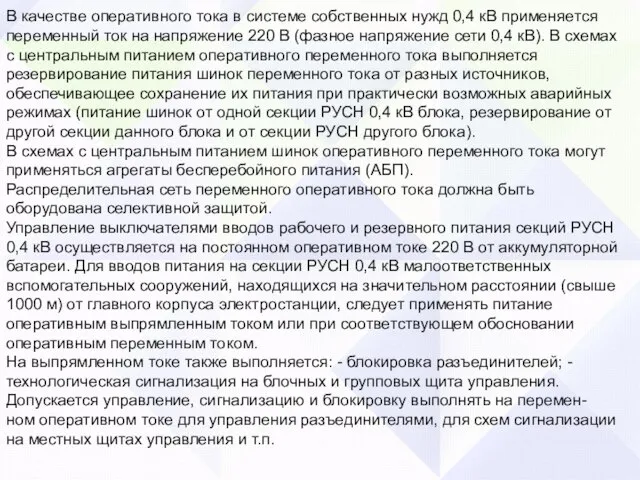 В качестве оперативного тока в системе собственных нужд 0,4 кВ применяется переменный ток на напряжение 220 В (фазное напряжение сети 0,4 кВ). В схемах с центральным питанием оперативного переменного тока выполняется резервирование питания шинок переменного тока от разных источников, обеспечивающее сохранение их питания при практически возможных аварийных режимах (питание шинок от одной секции РУСН 0,4 кВ блока, резервирование от другой секции данного блока и от секции РУСН другого блока).
В схемах с центральным питанием шинок оперативного переменного тока могут применяться агрегаты бесперебойного питания (АБП).
Распределительная сеть переменного оперативного тока должна быть оборудована селективной защитой.
Управление выключателями вводов рабочего и резервного питания секций РУСН 0,4 кВ осуществляется на постоянном оперативном токе 220 В от аккумуляторной батареи. Для вводов питания на секции РУСН 0,4 кВ малоответственных вспомогательных сооружений, находящихся на значительном расстоянии (свыше 1000 м) от главного корпуса электростанции, следует применять питание оперативным выпрямленным током или при соответствующем обосновании оперативным переменным током.
На выпрямленном токе также выполняется: - блокировка разъединителей; - технологическая сигнализация на блочных и групповых щита управления.
Допускается управление, сигнализацию и блокировку выполнять на переменном оперативном токе для управления разъединителями, для схем сигнализации на местных щитах управления и т.п.